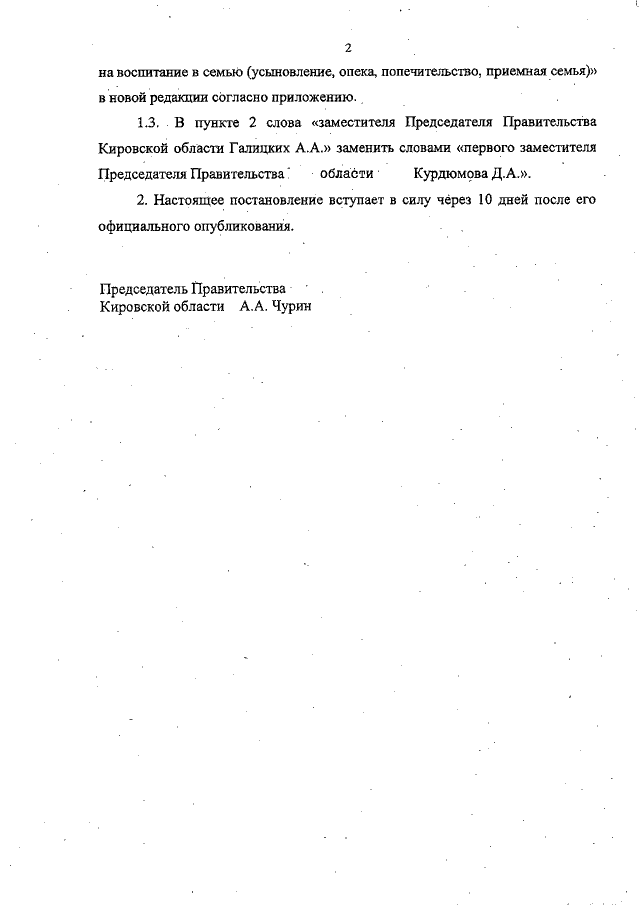 2

на воспитание в семью (усыновление, опека, попечительство, приемная семья)» в новой редакции согласно приложению.

1.3. В пункте 2 слова «заместителя Председателя Правительства Кировской области Галицких А.А.» заменить словами «первого заместителя Председателя Правительства области Курдюмова Д.А.».

2. Настоящее постановление вступает в силу через 10 дней после его официального опубликования.

Председатель Правительства
Кировской области А.А. Чурин